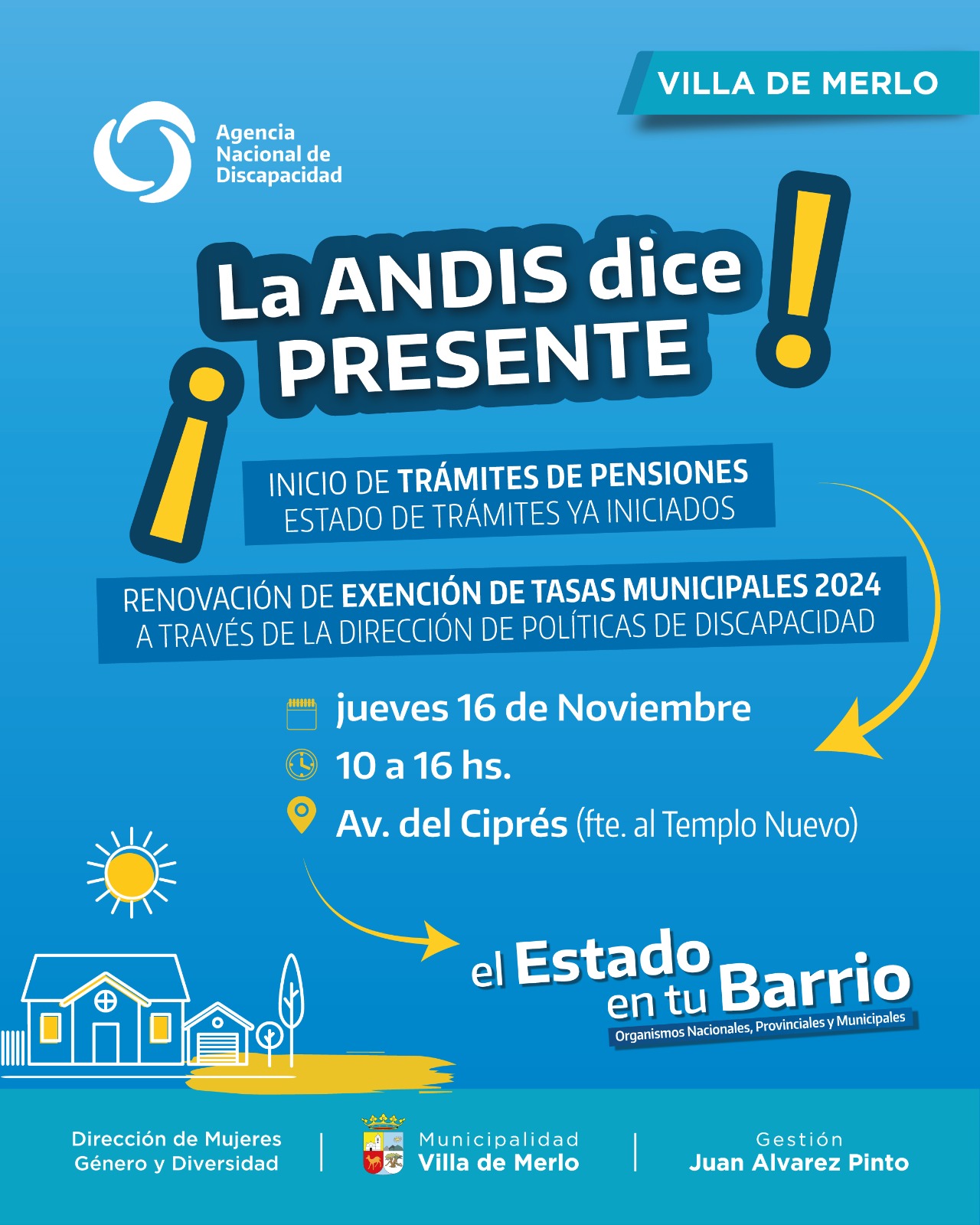 VILLA DE MERLO

Agencia Nacional de Discapacidad

¡La ANDIS dice PRESENTE!

INICIO DE TRÁMITES DE PENSIONES
ESTADO DE TRÁMITES YA INICIADOS

RENOVACIÓN DE EXENCIÓN DE TASAS MUNICIPALES 2024
A TRAVÉS DE LA DIRECCIÓN DE POLÍTICAS DE DISCAPACIDAD

jueves 16 de Noviembre
10 a 16 hs.
Av. del Ciprés (fte. al Templo Nuevo)

el Estado en tu Barrio
Organismos Nacionales, Provinciales y Municipales

Dirección de Mujeres
Género y Diversidad

Municipalidad
Villa de Merlo

Gestión
Juan Alvarez Pinto